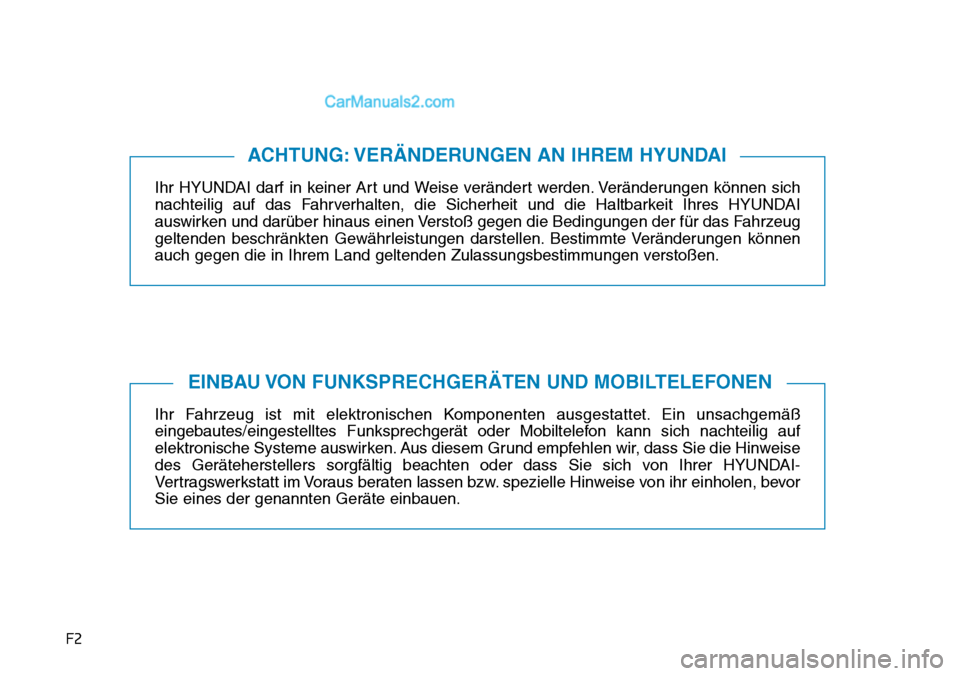 CarManuals2.com

ACHTUNG: VERÄNDERUNGEN AN IHREM HYUNDAI

Ihr HYUNDAI darf in keiner Art und Weise verändert werden. Veränderungen können sich nachteilig auf das Fahrverhalten, die Sicherheit und die Haltbarkeit Ihres HYUNDAI auswirken und darüber hinaus einen Verstoß gegen die Bedingungen der für das Fahrzeug geltenden beschränkten Gewährleistungen darstellen. Bestimmte Veränderungen können auch gegen die in Ihrem Land geltenden Zulassungsbestimmungen verstoßen.

EINBAU VON FUNKSPRECHGERÄTEN UND MOBILTELEFONEN

Ihr Fahrzeug ist mit elektronischen Komponenten ausgestattet. Ein unsachgemäß eingebautes/eingestelltes Funksprechgerät oder Mobiltelefon kann sich nachteilig auf elektronische Systeme auswirken. Aus diesem Grund empfehlen wir, dass Sie die Hinweise des Geräteherstellers sorgfältig beachten oder dass Sie sich von Ihrer HYUNDAI-Vertragswerkstatt im Voraus beraten lassen bzw. spezielle Hinweise von ihr einholen, bevor Sie eines der genannten Geräte einbauen.

F2

carmanualsonline.info